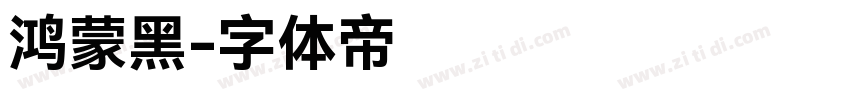 鸿蒙黑-字体帝

www.zi ti di.com www.zi ti di.com www.zi ti di.com www.zi ti di.com